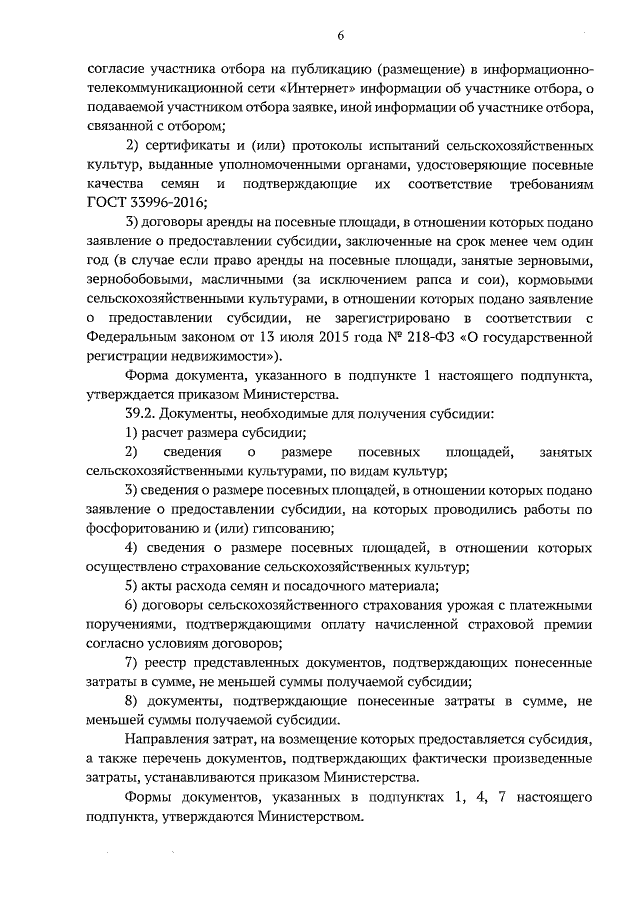 6

согласие участника отбора на публикацию (размещение) в информационно-телекоммуникационной сети «Интернет» информации об участнике отбора, о подаваемой участником отбора заявке, иной информации об участнике отбора, связанной с отбором;

2) сертификаты и (или) протоколы испытаний сельскохозяйственных культур, выданные уполномоченными органами, удостоверяющие посевные качества семян и подтверждающие их соответствие требованиям ГОСТ 33996-2016;

3) договоры аренды на посевные площади, в отношении которых подано заявление о предоставлении субсидии, заключенные на срок менее чем один год (в случае если право аренды на посевные площади, занятые зерновыми, зернобобовыми, масличными (за исключением рапса и сои), кормовыми сельскохозяйственными культурами, в отношении которых подано заявление о предоставлении субсидии, не зарегистрировано в соответствии с Федеральным законом от 13 июля 2015 года № 218-ФЗ «О государственной регистрации недвижимости»).

Форма документа, указанного в подпункте 1 настоящего подпункта, утверждается приказом Министерства.

39.2. Документы, необходимые для получения субсидии:

1) расчет размера субсидии;

2) сведения о размере посевных площадей, занятых сельскохозяйственными культурами, по видам культур;

3) сведения о размере посевных площадей, в отношении которых подано заявление о предоставлении субсидии, на которых проводились работы по фосфоритованию и (или) гипсованию;

4) сведения о размере посевных площадей, в отношении которых осуществлено страхование сельскохозяйственных культур;

5) акты расхода семян и посадочного материала;

6) договоры сельскохозяйственного страхования урожая с платежными поручениями, подтверждающими оплату начисленной страховой премии согласно условиям договоров;

7) реестр представленных документов, подтверждающих понесенные затраты в сумме, не меньшей суммы получаемой субсидии;

8) документы, подтверждающие понесенные затраты в сумме, не меньшей суммы получаемой субсидии.

Направления затрат, на возмещение которых предоставляется субсидия, а также перечень документов, подтверждающих фактически произведенные затраты, устанавливаются приказом Министерства.

Формы документов, указанных в подпунктах 1, 4, 7 настоящего подпункта, утверждаются Министерством.